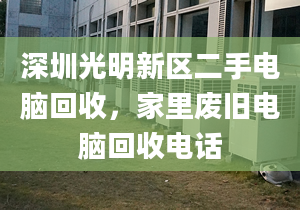 深圳光明新区二手电脑回收，家里废旧电脑回收电话